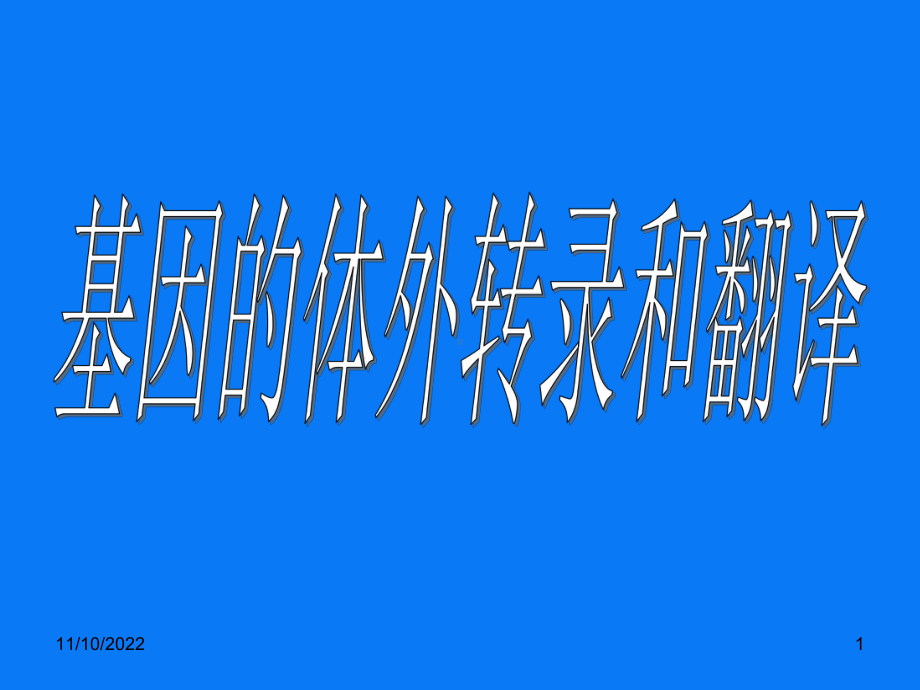 基因的体外转录和翻译

11/10/2022

1